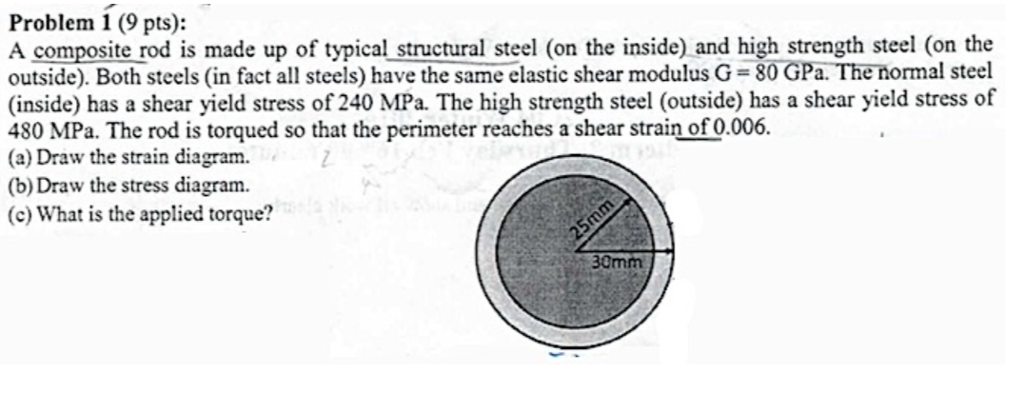 Problem 1 (9 pts):
A composite rod is made up of typical structural steel (on the inside) and high strength steel (on the outside). Both steels (in fact all steels) have the same elastic shear modulus G = 80 GPa. The normal steel (inside) has a shear yield stress of 240 MPa. The high strength steel (outside) has a shear yield stress of 480 MPa. The rod is torqued so that the perimeter reaches a shear strain of 0.006.
(a) Draw the strain diagram.
(b) Draw the stress diagram.
(c) What is the applied torque?

25mm
30mm